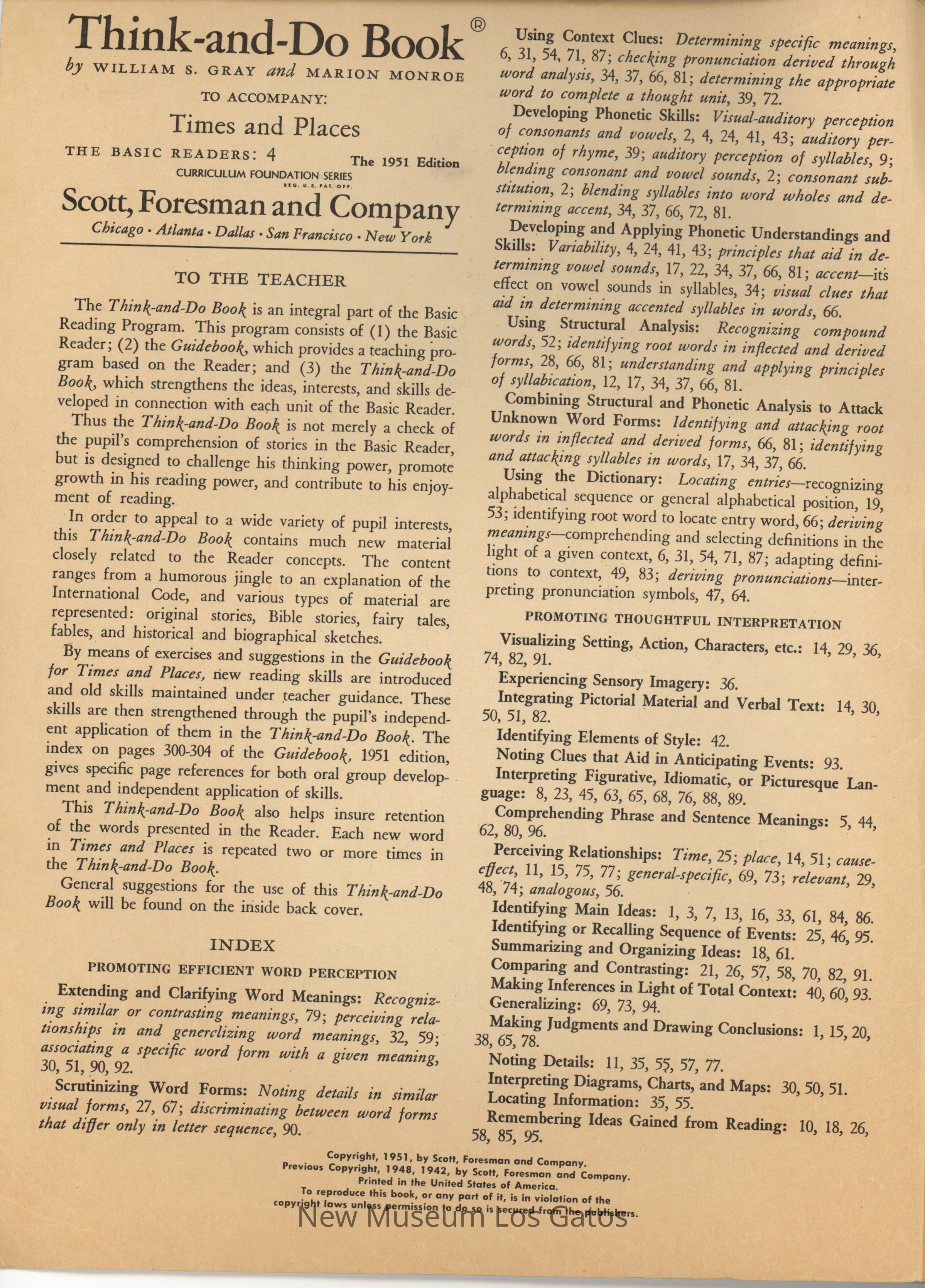 Think-and-Do Book®
by WILLIAM S. GRAY and MARION MONROE

TO ACCOMPANY:

Times and Places

THE BASIC READERS: 4 The 1951 Edition
CURRICULUM FOUNDATION SERIES
REG. U. S. PAT. OFF.

Scott, Foresman and Company
Chicago · Atlanta · Dallas · San Francisco · New York

TO THE TEACHER

The Think-and-Do Book is an integral part of the Basic Reading Program. This program consists of (1) the Basic Reader; (2) the Guidebook, which provides a teaching program based on the Reader; and (3) the Think-and-Do Book, which strengthens the ideas, interests, and skills developed in connection with each unit of the Basic Reader.

Thus the Think-and-Do Book is not merely a check of the pupil's comprehension of stories in the Basic Reader, but is designed to challenge his thinking power, promote growth in his reading power, and contribute to his enjoyment of reading.

In order to appeal to a wide variety of pupil interests, this Think-and-Do Book contains much new material closely related to the Reader concepts. The content ranges from a humorous jingle to an explanation of the International Code, and various types of material are represented: original stories, Bible stories, fairy tales, fables, and historical and biographical sketches.

By means of exercises and suggestions in the Guidebook for Times and Places, new reading skills are introduced and old skills maintained under teacher guidance. These skills are then strengthened through the pupil's independent application of them in the Think-and-Do Book. The index on pages 300-304 of the Guidebook, 1951 edition, gives specific page references for both oral group development and independent application of skills.

This Think-and-Do Book also helps insure retention of the words presented in the Reader. Each new word in Times and Places is repeated two or more times in the Think-and-Do Book.

General suggestions for the use of this Think-and-Do Book will be found on the inside back cover.

INDEX

PROMOTING EFFICIENT WORD PERCEPTION

Extending and Clarifying Word Meanings: Recognizing similar or contrasting meanings, 79; perceiving relationships in and generclizing word meanings, 32, 59; associating a specific word form with a given meaning, 30, 51, 90, 92.

Scrutinizing Word Forms: Noting details in similar visual forms, 27, 67; discriminating between word forms that differ only in letter sequence, 90.

Using Context Clues: Determining specific meanings, 6, 31, 54, 71, 87; checking pronunciation derived through word analysis, 34, 37, 66, 81; determining the appropriate word to complete a thought unit, 39, 72.

Developing Phonetic Skills: Visual-auditory perception of consonants and vowels, 2, 4, 24, 41, 43; auditory perception of rhyme, 39; auditory perception of syllables, 9; blending consonant and vowel sounds, 2; consonant substitution, 2; blending syllables into word wholes and determining accent, 34, 37, 66, 72, 81.

Developing and Applying Phonetic Understandings and Skills: Variability, 4, 24, 41, 43; principles that aid in determining vowel sounds, 17, 22, 34, 37, 66, 81; accent—its effect on vowel sounds in syllables, 34; visual clues that aid in determining accented syllables in words, 66.

Using Structural Analysis: Recognizing compound words, 52; identifying root words in inflected and derived forms, 28, 66, 81; understanding and applying principles of syllabication, 12, 17, 34, 37, 66, 81.

Combining Structural and Phonetic Analysis to Attack Unknown Word Forms: Identifying and attacking root words in inflected and derived forms, 66, 81; identifying and attacking syllables in words, 17, 34, 37, 66.

Using the Dictionary: Locating entries—recognizing alphabetical sequence or general alphabetical position, 19, 53; identifying root word to locate entry word, 66; deriving meanings—comprehending and selecting definitions in the light of a given context, 6, 31, 54, 71, 87; adapting definitions to context, 49, 83; deriving pronunciations—interpreting pronunciation symbols, 47, 64.

PROMOTING THOUGHTFUL INTERPRETATION

Visualizing Setting, Action, Characters, etc.: 14, 29, 36, 74, 82, 91.
Experiencing Sensory Imagery: 36.
Integrating Pictorial Material and Verbal Text: 14, 30, 50, 51, 82.
Identifying Elements of Style: 42.
Noting Clues that Aid in Anticipating Events: 93.
Interpreting Figurative, Idiomatic, or Picturesque Language: 8, 23, 45, 63, 65, 68, 76, 88, 89.
Comprehending Phrase and Sentence Meanings: 5, 44, 62, 80, 96.
Perceiving Relationships: Time, 25; place, 14, 51; cause-effect, 11, 15, 75, 77; general-specific, 69, 73; relevant, 29, 48, 74; analogous, 56.
Identifying Main Ideas: 1, 3, 7, 13, 16, 33, 61, 84, 86.
Identifying or Recalling Sequence of Events: 25, 46, 95.
Summarizing and Organizing Ideas: 18, 61.
Comparing and Contrasting: 21, 26, 57, 58, 70, 82, 91.
Making Inferences in Light of Total Context: 40, 60, 93.
Generalizing: 69, 73, 94.
Making Judgments and Drawing Conclusions: 1, 15, 20, 38, 65, 78.
Noting Details: 11, 35, 55, 57, 77.
Interpreting Diagrams, Charts, and Maps: 30, 50, 51.
Locating Information: 35, 55.
Remembering Ideas Gained from Reading: 10, 18, 26, 58, 85, 95.

Copyright, 1951, by Scott, Foresman and Company.
Previous Copyright, 1948, 1942, by Scott, Foresman and Company.
Printed in the United States of America.
To reproduce this book, or any part of it, is in violation of the copyright laws unless permission to do so is secured from the publishers.

New Museum Los Gatos